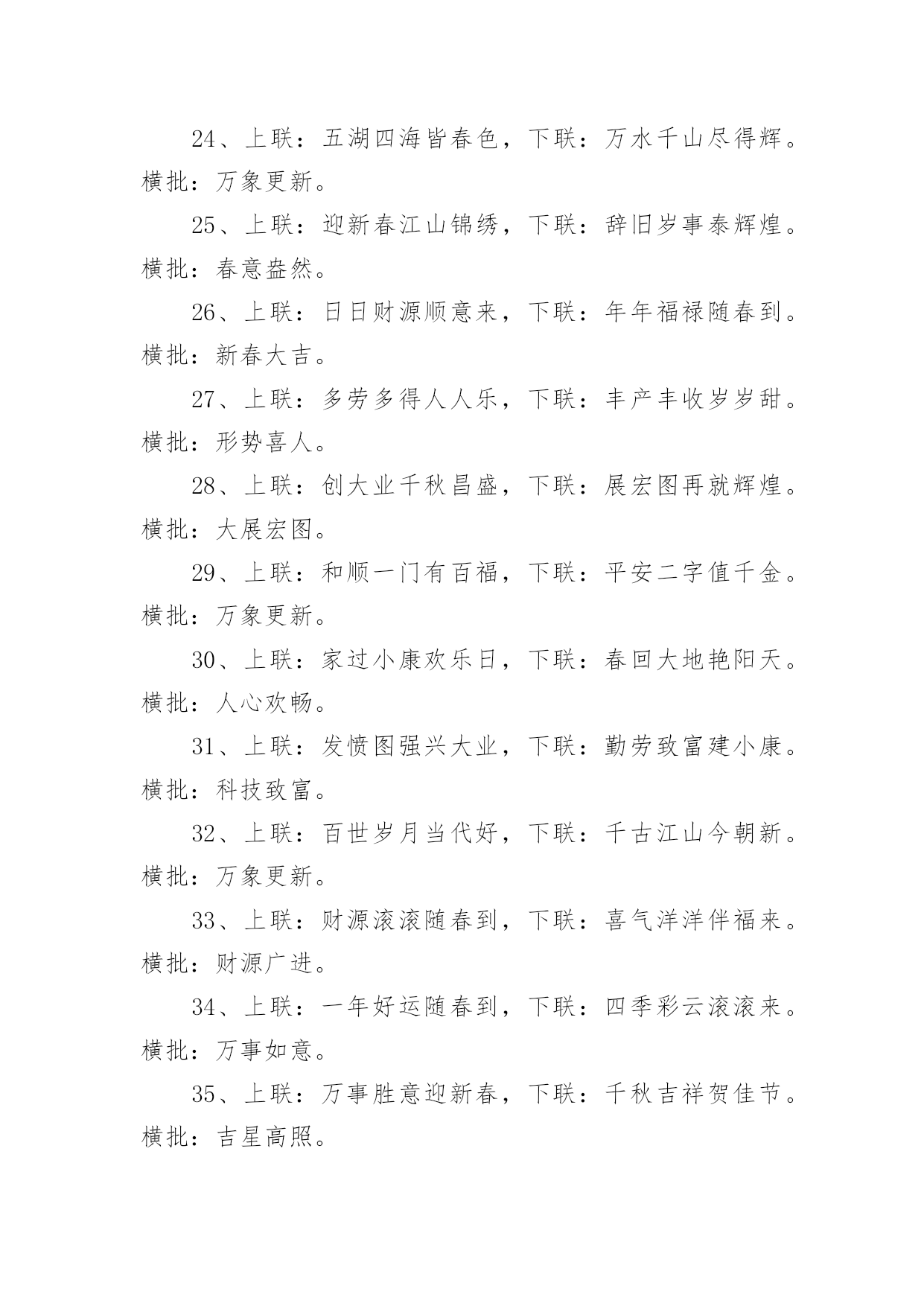 24、上联：五湖四海皆春色，下联：万水千山尽得辉。横批：万象更新。

25、上联：迎新春江山锦绣，下联：辞旧岁事泰辉煌。横批：春意盎然。

26、上联：日日财源顺意来，下联：年年福禄随春到。横批：新春大吉。

27、上联：多劳多得人人乐，下联：丰产丰收岁岁甜。横批：形势喜人。

28、上联：创大业千秋昌盛，下联：展宏图再就辉煌。横批：大展宏图。

29、上联：和顺一门有百福，下联：平安二字值千金。横批：万象更新。

30、上联：家过小康欢乐日，下联：春回大地艳阳天。横批：人心欢畅。

31、上联：发愤图强兴大业，下联：勤劳致富建小康。横批：科技致富。

32、上联：百世岁月当代好，下联：千古江山今朝新。横批：万象更新。

33、上联：财源滚滚随春到，下联：喜气洋洋伴福来。横批：财源广进。

34、上联：一年好运随春到，下联：四季彩云滚滚来。横批：万事如意。

35、上联：万事胜意迎新春，下联：千秋吉祥贺佳节。横批：吉星高照。